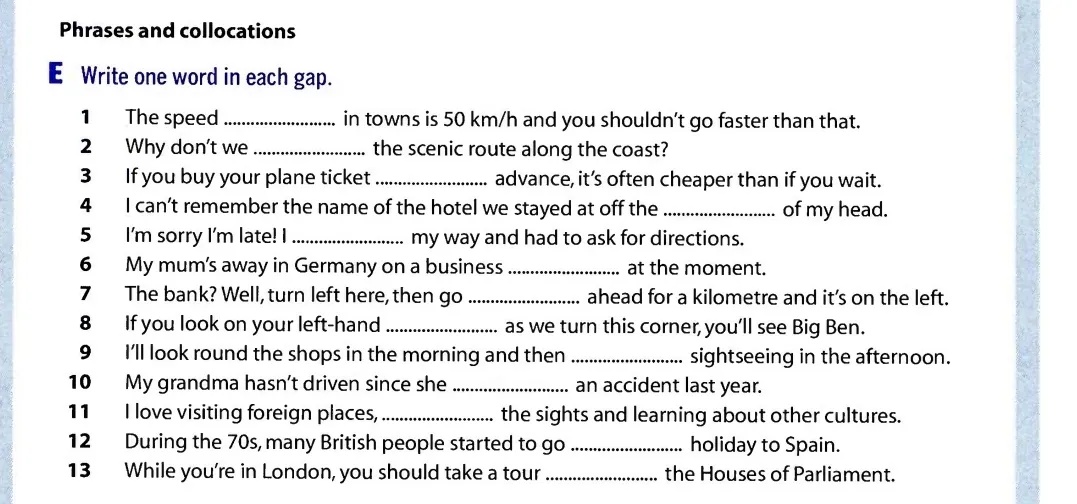 Phrases and collocations

E Write one word in each gap.

1 The speed ........................ in towns is 50 km/h and you shouldn't go faster than that.
2 Why don't we ........................ the scenic route along the coast?
3 If you buy your plane ticket ........................ advance, it's often cheaper than if you wait.
4 I can't remember the name of the hotel we stayed at off the ........................ of my head.
5 I'm sorry I'm late! I ........................ my way and had to ask for directions.
6 My mum's away in Germany on a business ........................ at the moment.
7 The bank? Well, turn left here, then go ........................ ahead for a kilometre and it's on the left.
8 If you look on your left-hand ........................ as we turn this corner, you'll see Big Ben.
9 I'll look round the shops in the morning and then ........................ sightseeing in the afternoon.
10 My grandma hasn't driven since she ........................ an accident last year.
11 I love visiting foreign places, ........................ the sights and learning about other cultures.
12 During the 70s, many British people started to go ........................ holiday to Spain.
13 While you're in London, you should take a tour ........................ the Houses of Parliament.